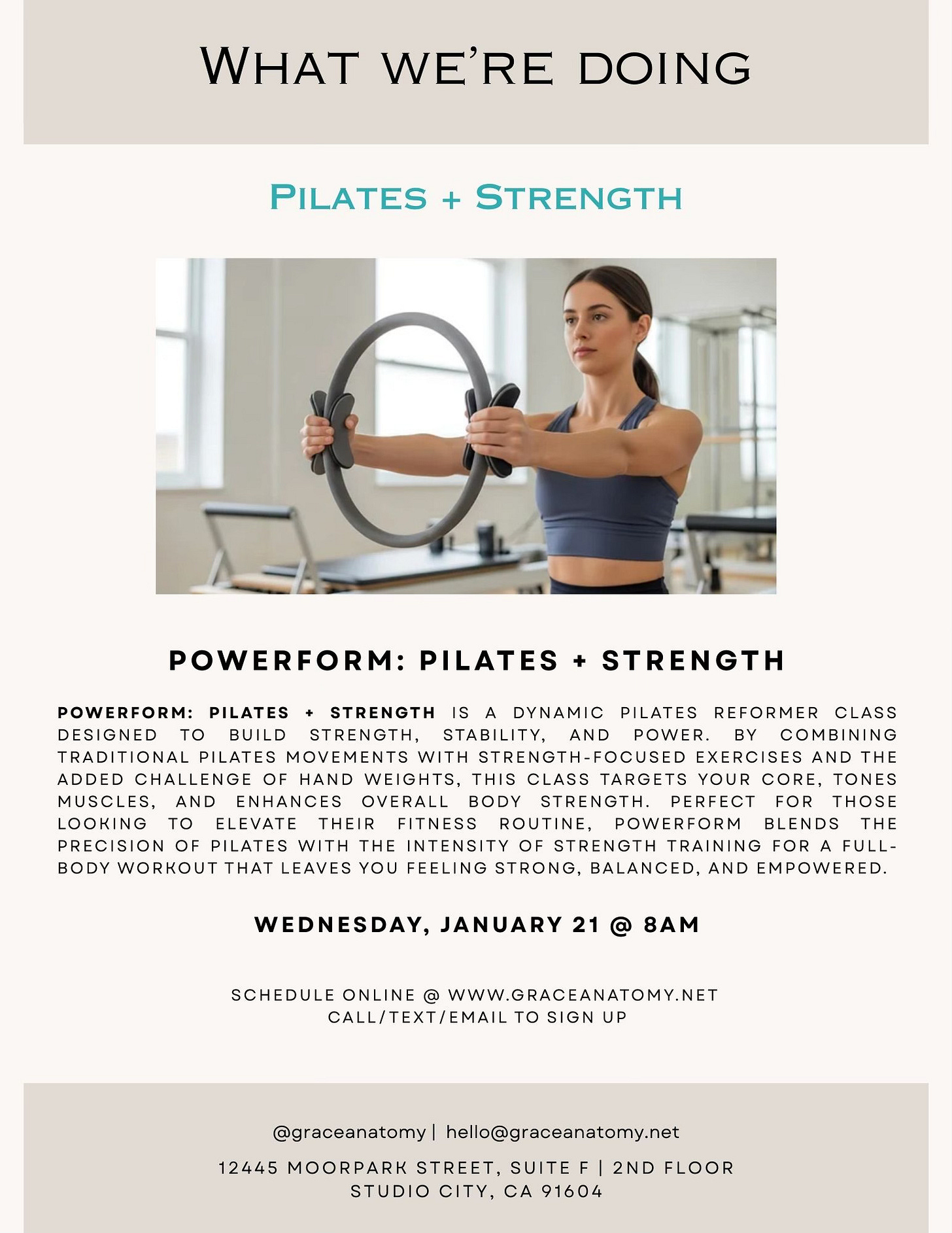 WHAT WE'RE DOING

PILATES + STRENGTH

POWERFORM: PILATES + STRENGTH

POWERFORM: PILATES + STRENGTH IS A DYNAMIC PILATES REFORMER CLASS DESIGNED TO BUILD STRENGTH, STABILITY, AND POWER. BY COMBINING TRADITIONAL PILATES MOVEMENTS WITH STRENGTH-FOCUSED EXERCISES AND THE ADDED CHALLENGE OF HAND WEIGHTS, THIS CLASS TARGETS YOUR CORE, TONES MUSCLES, AND ENHANCES OVERALL BODY STRENGTH. PERFECT FOR THOSE LOOKING TO ELEVATE THEIR FITNESS ROUTINE, POWERFORM BLENDS THE PRECISION OF PILATES WITH THE INTENSITY OF STRENGTH TRAINING FOR A FULL-BODY WORKOUT THAT LEAVES YOU FEELING STRONG, BALANCED, AND EMPOWERED.

WEDNESDAY, JANUARY 21 @ 8AM

SCHEDULE ONLINE @ WWW.GRACEANATOMY.NET
CALL/TEXT/EMAIL TO SIGN UP

@graceanatomy | hello@graceanatomy.net

12445 MOORPARK STREET, SUITE F | 2ND FLOOR
STUDIO CITY, CA 91604